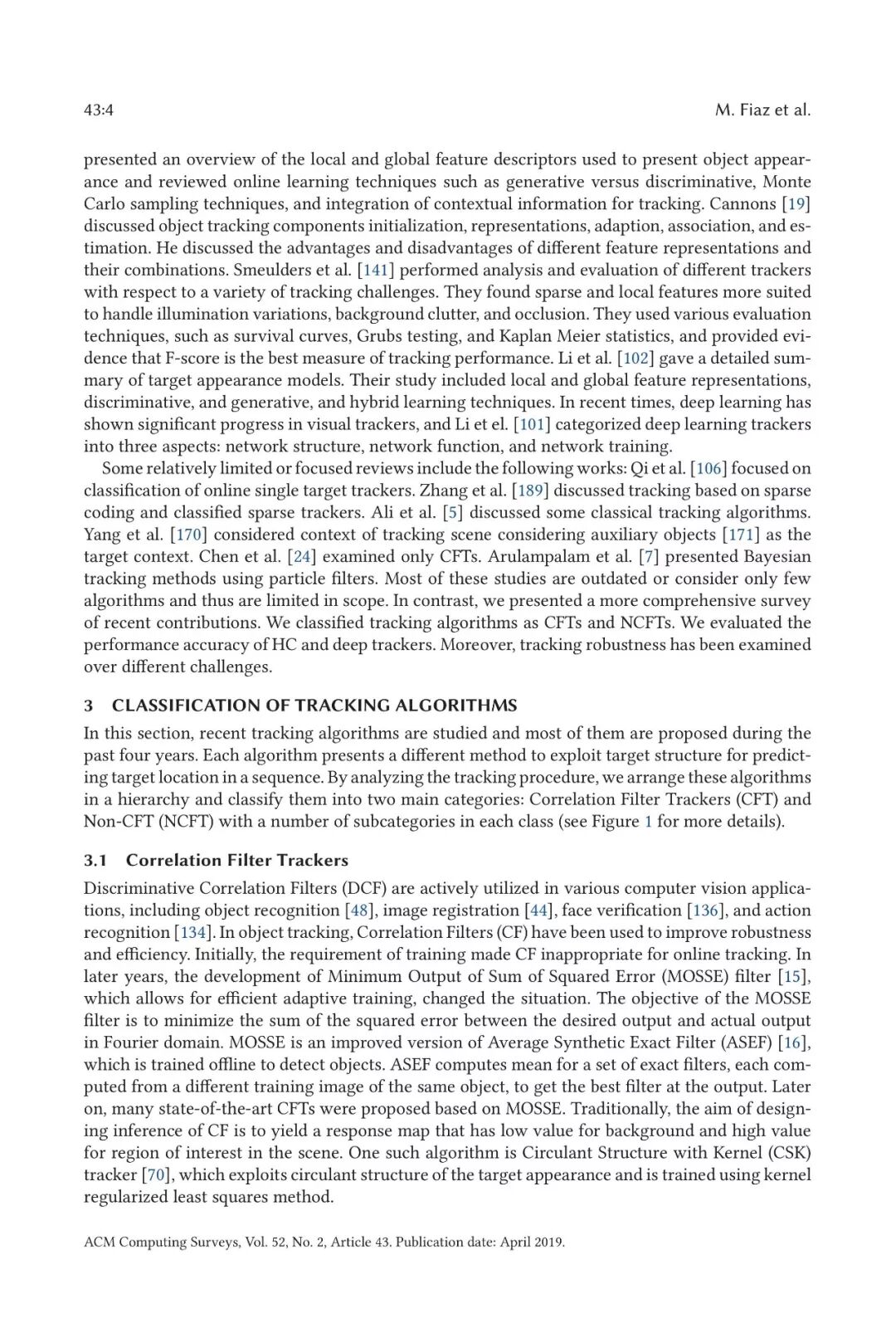 43:4 M. Fiaz et al.

presented an overview of the local and global feature descriptors used to present object appearance and reviewed online learning techniques such as generative versus discriminative, Monte Carlo sampling techniques, and integration of contextual information for tracking. Cannons [19] discussed object tracking components initialization, representations, adaption, association, and estimation. He discussed the advantages and disadvantages of different feature representations and their combinations. Smeulders et al. [141] performed analysis and evaluation of different trackers with respect to a variety of tracking challenges. They found sparse and local features more suited to handle illumination variations, background clutter, and occlusion. They used various evaluation techniques, such as survival curves, Grubs testing, and Kaplan Meier statistics, and provided evidence that F-score is the best measure of tracking performance. Li et al. [102] gave a detailed summary of target appearance models. Their study included local and global feature representations, discriminative, and generative, and hybrid learning techniques. In recent times, deep learning has shown significant progress in visual trackers, and Li et el. [101] categorized deep learning trackers into three aspects: network structure, network function, and network training.

Some relatively limited or focused reviews include the following works: Qi et al. [106] focused on classification of online single target trackers. Zhang et al. [189] discussed tracking based on sparse coding and classified sparse trackers. Ali et al. [5] discussed some classical tracking algorithms. Yang et al. [170] considered context of tracking scene considering auxiliary objects [171] as the target context. Chen et al. [24] examined only CFTs. Arulampalam et al. [7] presented Bayesian tracking methods using particle filters. Most of these studies are outdated or consider only few algorithms and thus are limited in scope. In contrast, we presented a more comprehensive survey of recent contributions. We classified tracking algorithms as CFTs and NCFTs. We evaluated the performance accuracy of HC and deep trackers. Moreover, tracking robustness has been examined over different challenges.

3 CLASSIFICATION OF TRACKING ALGORITHMS

In this section, recent tracking algorithms are studied and most of them are proposed during the past four years. Each algorithm presents a different method to exploit target structure for predicting target location in a sequence. By analyzing the tracking procedure, we arrange these algorithms in a hierarchy and classify them into two main categories: Correlation Filter Trackers (CFT) and Non-CFT (NCFT) with a number of subcategories in each class (see Figure 1 for more details).

3.1 Correlation Filter Trackers

Discriminative Correlation Filters (DCF) are actively utilized in various computer vision applications, including object recognition [48], image registration [44], face verification [136], and action recognition [134]. In object tracking, Correlation Filters (CF) have been used to improve robustness and efficiency. Initially, the requirement of training made CF inappropriate for online tracking. In later years, the development of Minimum Output of Sum of Squared Error (MOSSE) filter [15], which allows for efficient adaptive training, changed the situation. The objective of the MOSSE filter is to minimize the sum of the squared error between the desired output and actual output in Fourier domain. MOSSE is an improved version of Average Synthetic Exact Filter (ASEF) [16], which is trained offline to detect objects. ASEF computes mean for a set of exact filters, each computed from a different training image of the same object, to get the best filter at the output. Later on, many state-of-the-art CFTs were proposed based on MOSSE. Traditionally, the aim of designing inference of CF is to yield a response map that has low value for background and high value for region of interest in the scene. One such algorithm is Circulant Structure with Kernel (CSK) tracker [70], which exploits circulant structure of the target appearance and is trained using kernel regularized least squares method.

ACM Computing Surveys, Vol. 52, No. 2, Article 43. Publication date: April 2019.